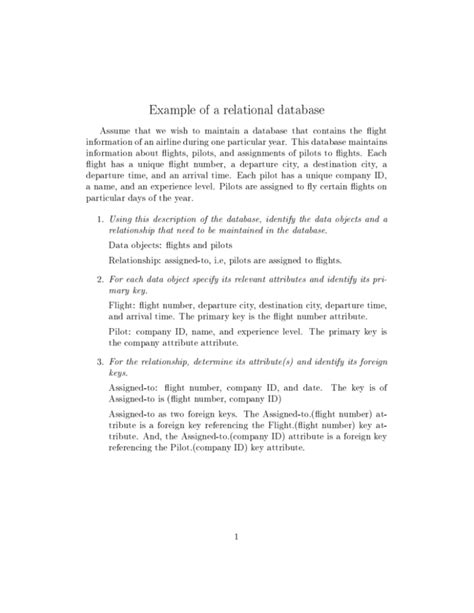 Example of a relational database

Assume that we wish to maintain a database that contains the flight information of an airline during one particular year. This database maintains information about flights, pilots, and assignments of pilots to flights. Each flight has a unique flight number, a departure city, a destination city, a departure time, and an arrival time. Each pilot has a unique company ID, a name, and an experience level. Pilots are assigned to fly certain flights on particular days of the year.

1. Using this description of the database, identify the data objects and a relationship that need to be maintained in the database.

Data objects: flights and pilots

Relationship: assigned-to, i.e, pilots are assigned to flights.

2. For each data object specify its relevant attributes and identify its primary key.

Flight: flight number, departure city, destination city, departure time, and arrival time. The primary key is the flight number attribute.

Pilot: company ID, name, and experience level. The primary key is the company attribute attribute.

3. For the relationship, determine its attribute(s) and identify its foreign keys.

Assigned-to: flight number, company ID, and date. The key is of Assigned-to is (flight number, company ID)

Assigned-to as two foreign keys. The Assigned-to.(flight number) attribute is a foreign key referencing the Flight.(flight number) key attribute. And, the Assigned-to.(company ID) attribute is a foreign key referencing the Pilot.(company ID) key attribute.

1